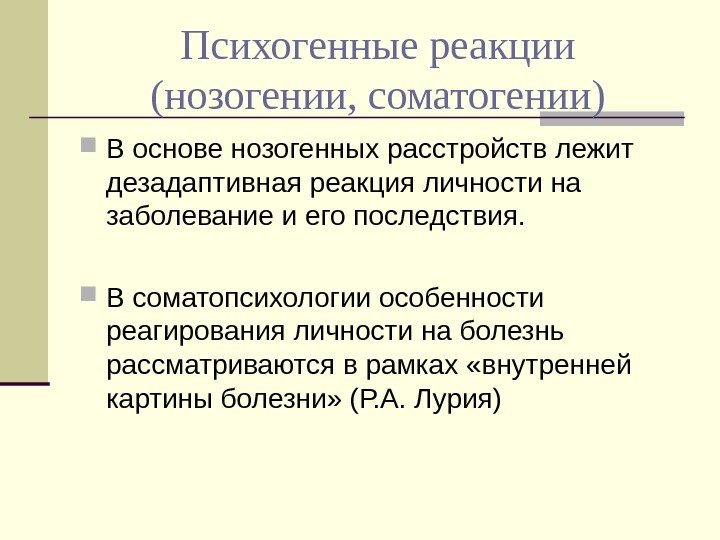 Психогенные реакции (нозогении, соматогении)

В основе нозогенных расстройств лежит дезадаптивная реакция личности на заболевание и его последствия.

В соматопсихологии особенности реагирования личности на болезнь рассматриваются в рамках «внутренней картины болезни» (Р.А. Лурия)